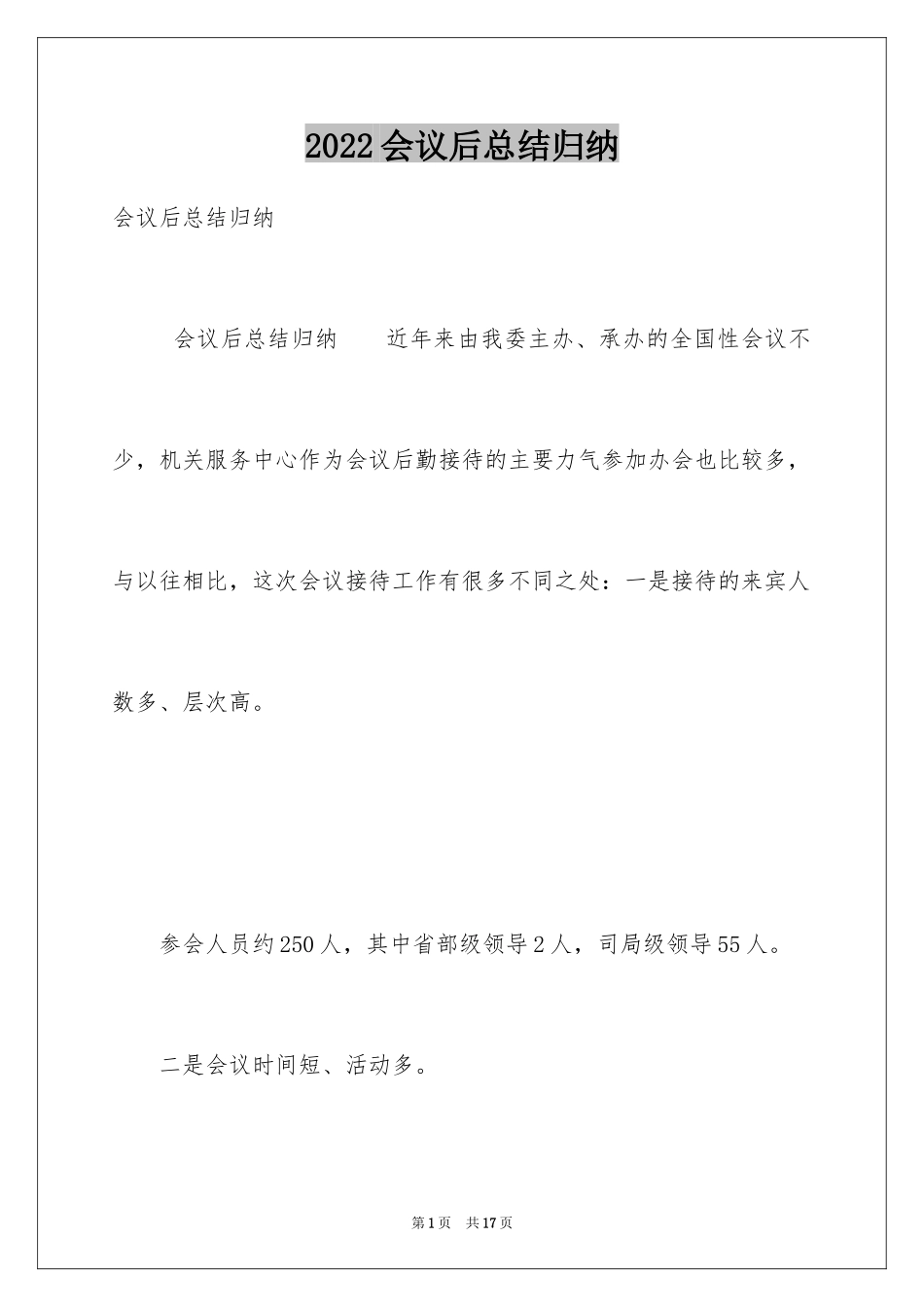 2022会议后总结归纳

会议后总结归纳

会议后总结归纳　　近年来由我委主办、承办的全国性会议不少，机关服务中心作为会议后勤接待的主要力气参加办会也比较多，与以往相比，这次会议接待工作有很多不同之处：一是接待的来宾人数多、层次高。

参会人员约250人，其中省部级领导2人，司局级领导55人。

二是会议时间短、活动多。

第1页　共17页